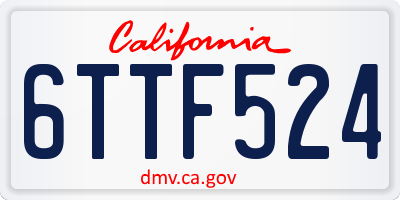 California

6TTF524

dmv.ca.gov